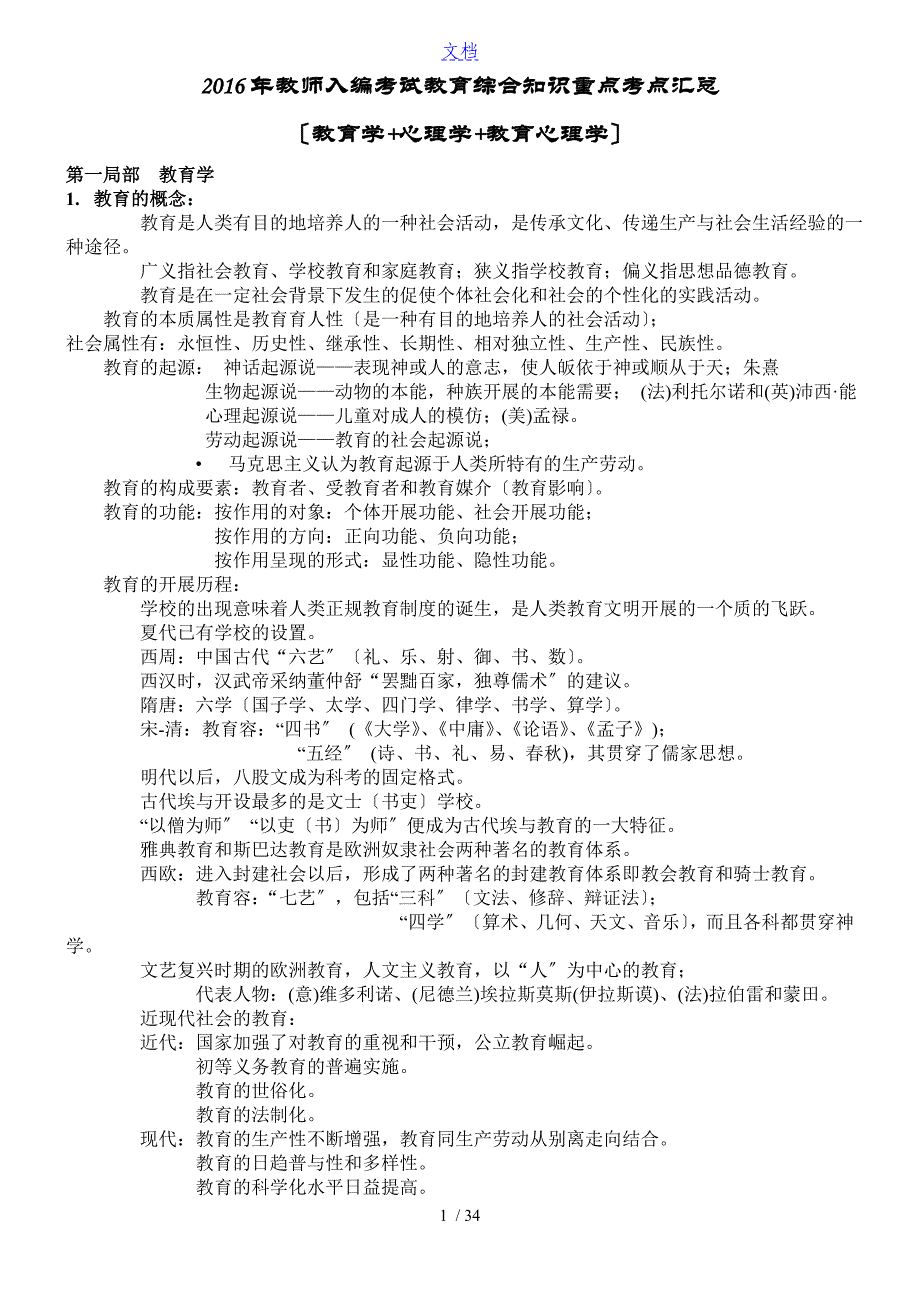 文档

2016年教师入编考试教育综合知识重点考点汇总

〔教育学+心理学+教育心理学〕

第一局部 教育学

1. 教育的概念：

教育是人类有目的地培养人的一种社会活动，是传承文化、传递生产与社会生活经验的一种途径。

广义指社会教育、学校教育和家庭教育；狭义指学校教育；偏义指思想品德教育。

教育是在一定社会背景下发生的促使个体社会化和社会的个性化的实践活动。

教育的本质属性是教育育人性〔是一种有目的地培养人的社会活动〕；

社会属性有：永恒性、历史性、继承性、长期性、相对独立性、生产性、民族性。

教育的起源： 神话起源说——表现神或人的意志，使人皈依于神或顺从于天；朱熹

生物起源说——动物的本能，种族开展的本能需要； (法)利托尔诺和(英)沛西·能

心理起源说——儿童对成人的模仿；(美)孟禄。

劳动起源说——教育的社会起源说；

• 马克思主义认为教育起源于人类所特有的生产劳动。

教育的构成要素：教育者、受教育者和教育媒介〔教育影响〕。

教育的功能：按作用的对象：个体开展功能、社会开展功能；

按作用的方向：正向功能、负向功能；

按作用呈现的形式：显性功能、隐性功能。

教育的开展历程：

学校的出现意味着人类正规教育制度的诞生，是人类教育文明开展的一个质的飞跃。

夏代已有学校的设置。

西周：中国古代“六艺”〔礼、乐、射、御、书、数〕。

西汉时，汉武帝采纳董仲舒“罢黜百家，独尊儒术〞的建议。

隋唐：六学〔国子学、太学、四门学、律学、书学、算学〕。

宋-清：教育容：“四书〞 (《大学》、《中庸》、《论语》、《孟子》)；

“五经〞 (诗、书、礼、易、春秋)，其贯穿了儒家思想。

明代以后，八股文成为科考的固定格式。

古代埃与开设最多的是文士〔书吏〕学校。

“以僧为师〞 “以吏〔书〕为师〞便成为古代埃与教育的一大特征。

雅典教育和斯巴达教育是欧洲奴隶社会两种著名的教育体系。

西欧：进入封建社会以后，形成了两种著名的封建教育体系即教会教育和骑士教育。

教育容：“七艺〞，包括“三科〞〔文法、修辞、辩证法〕；

“四学〞〔算术、几何、天文、音乐〕，而且各科都贯穿神学。

文艺复兴时期的欧洲教育，人文主义教育，以“人〞为中心的教育；

代表人物：(意)维多利诺、(尼德兰)埃拉斯莫斯(伊拉斯谟)、(法)拉伯雷和蒙田。

近现代社会的教育：

近代：国家加强了对教育的重视和干预，公立教育崛起。

初等义务教育的普遍实施。

教育的世俗化。

教育的法制化。

现代：教育的生产性不断增强，教育同生产劳动从别离走向结合。

教育的日趋普与性和多样性。

教育的科学化水平日益提高。

1 / 34